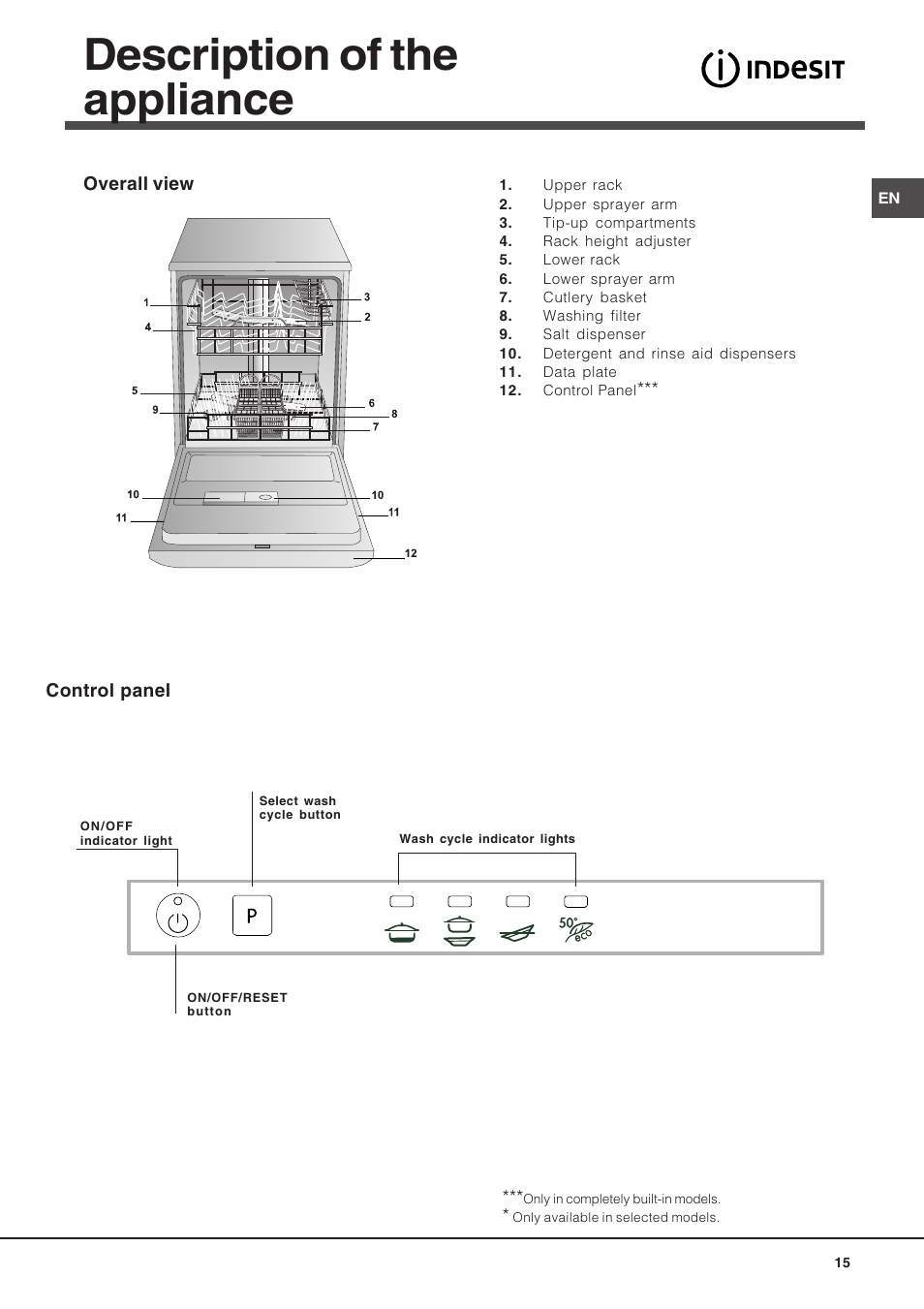 Description of the appliance

INDESIT

EN

Overall view

1
4
3
2
5
9
6
8
7
10
10
11
11
12

1. Upper rack
2. Upper sprayer arm
3. Tip-up compartments
4. Rack height adjuster
5. Lower rack
6. Lower sprayer arm
7. Cutlery basket
8. Washing filter
9. Salt dispenser
10. Detergent and rinse aid dispensers
11. Data plate
12. Control Panel***

Control panel

ON/OFF indicator light

Select wash cycle button

Wash cycle indicator lights

P

50°
eco

ON/OFF/RESET button

***Only in completely built-in models.
* Only available in selected models.

15